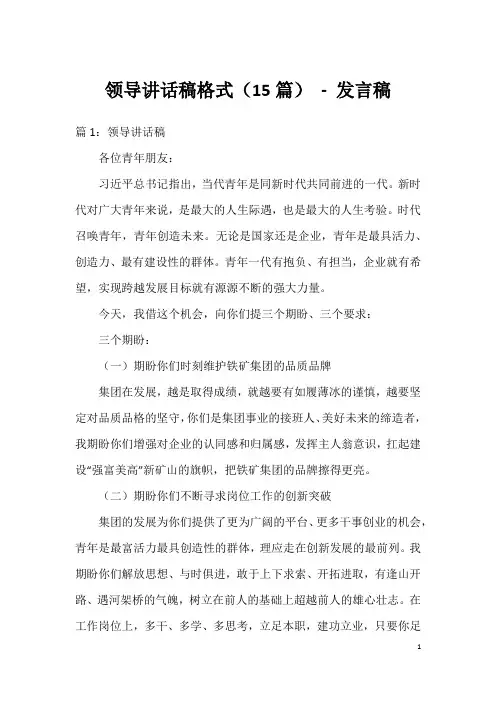 领导讲话稿格式（15 篇） - 发言稿

篇 1：领导讲话稿

各位青年朋友：

习近平总书记指出，当代青年是同新时代共同前进的一代。新时代对广大青年来说，是最大的人生际遇，也是最大的人生考验。时代召唤青年，青年创造未来。无论是国家还是企业，青年是最具活力、创造力、最有建设性的群体。青年一代有抱负、有担当，企业就有希望，实现跨越发展目标就有源源不断的强大力量。

今天，我借这个机会，向你们提三个期盼、三个要求：

三个期盼：

（一）期盼你们时刻维护铁矿集团的品质品牌

集团在发展，越是取得成绩，就越要有如履薄冰的谨慎，越要坚定对品质品格的坚守，你们是集团事业的接班人、美好未来的缔造者，我期盼你们增强对企业的认同感和归属感，发挥主人翁意识，扛起建设“强富美高”新矿山的旗帜，把铁矿集团的品牌擦得更亮。

（二）期盼你们不断寻求岗位工作的创新突破

集团的发展为你们提供了更为广阔的平台、更多干事创业的机会，青年是最富活力最具创造性的群体，理应走在创新发展的最前列。我期盼你们解放思想、与时俱进，敢于上下求索、开拓进取，有逢山开路、遇河架桥的气魄，树立在前人的基础上超越前人的雄心壮志。在工作岗位上，多干、多学、多思考，立足本职，建功立业，只要你足

1